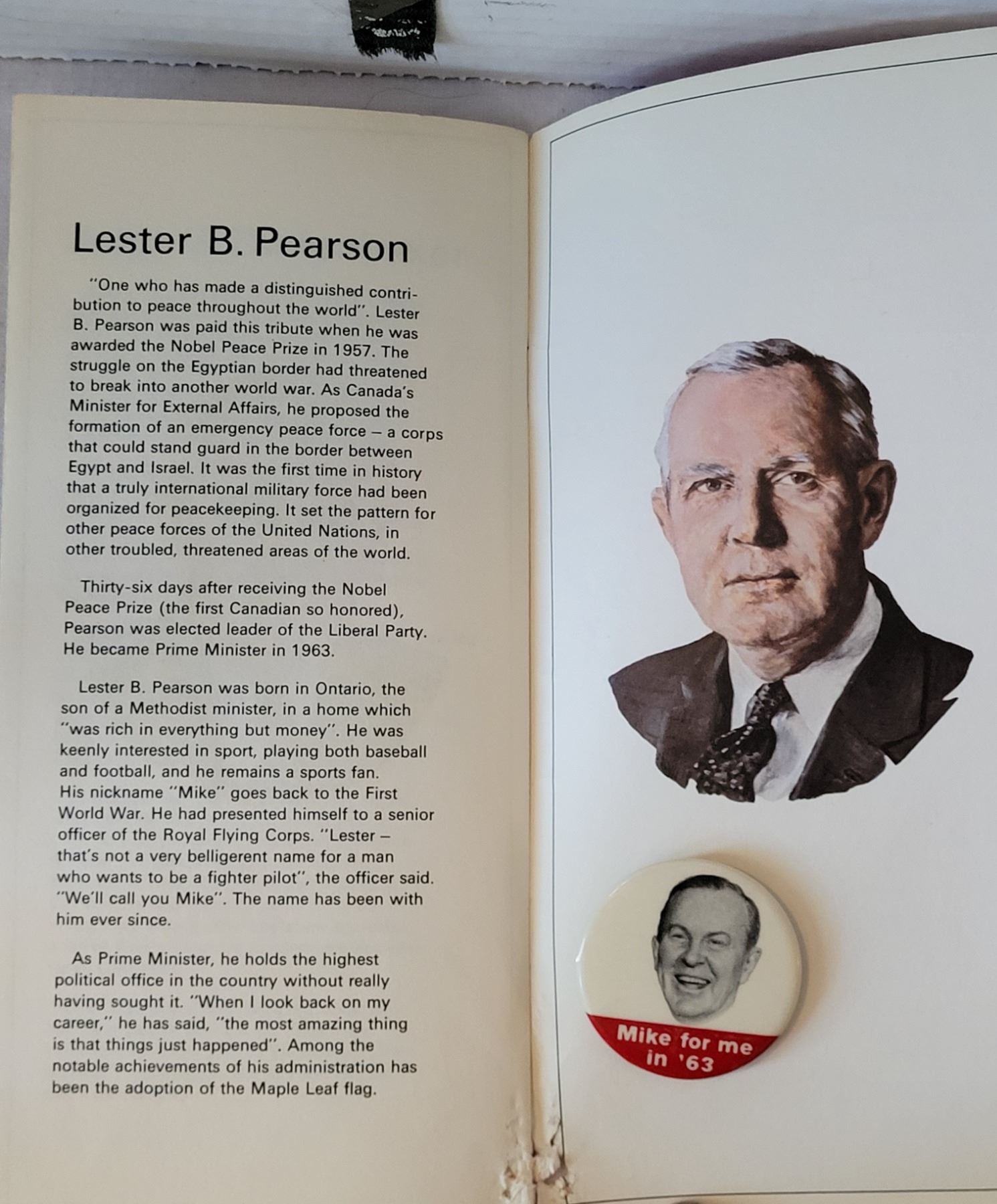 Lester B. Pearson

"One who has made a distinguished contribution to peace throughout the world". Lester B. Pearson was paid this tribute when he was awarded the Nobel Peace Prize in 1957. The struggle on the Egyptian border had threatened to break into another world war. As Canada's Minister for External Affairs, he proposed the formation of an emergency peace force – a corps that could stand guard in the border between Egypt and Israel. It was the first time in history that a truly international military force had been organized for peacekeeping. It set the pattern for other peace forces of the United Nations, in other troubled, threatened areas of the world.

Thirty-six days after receiving the Nobel Peace Prize (the first Canadian so honored), Pearson was elected leader of the Liberal Party. He became Prime Minister in 1963.

Lester B. Pearson was born in Ontario, the son of a Methodist minister, in a home which "was rich in everything but money". He was keenly interested in sport, playing both baseball and football, and he remains a sports fan. His nickname "Mike" goes back to the First World War. He had presented himself to a senior officer of the Royal Flying Corps. "Lester – that's not a very belligerent name for a man who wants to be a fighter pilot", the officer said. "We'll call you Mike". The name has been with him ever since.

As Prime Minister, he holds the highest political office in the country without really having sought it. "When I look back on my career," he has said, "the most amazing thing is that things just happened". Among the notable achievements of his administration has been the adoption of the Maple Leaf flag.

Mike for me
in '63